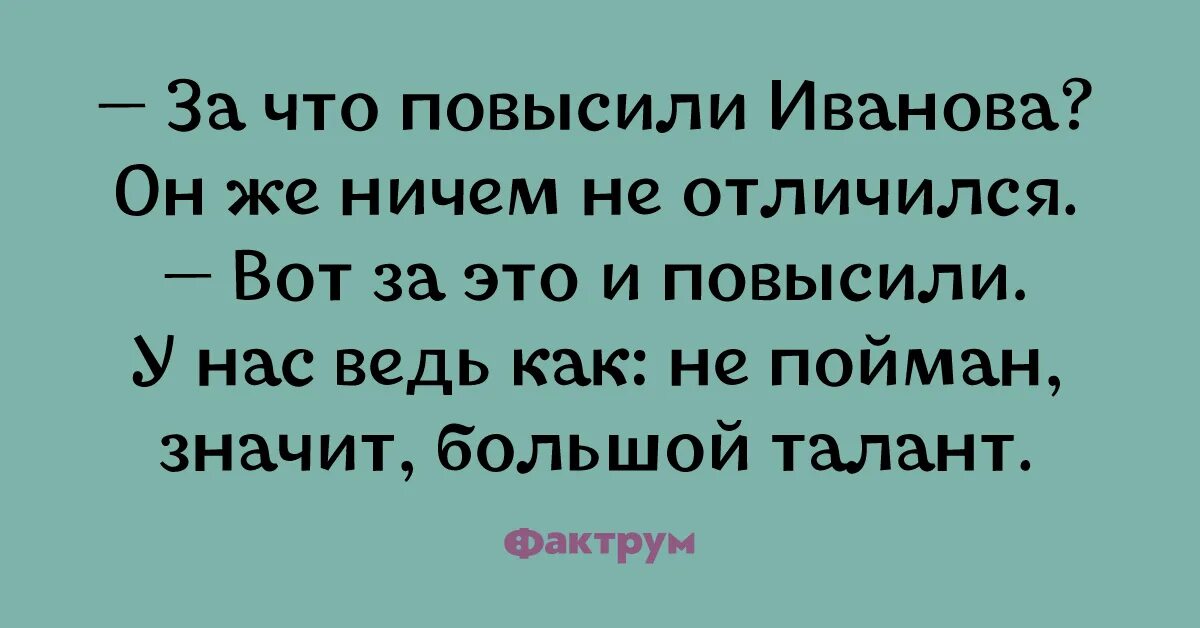 — За что повысили Иванова? Он же ничем не отличился.
— Вот за это и повысили. У нас ведь как: не пойман, значит, большой талант.

Фактрум